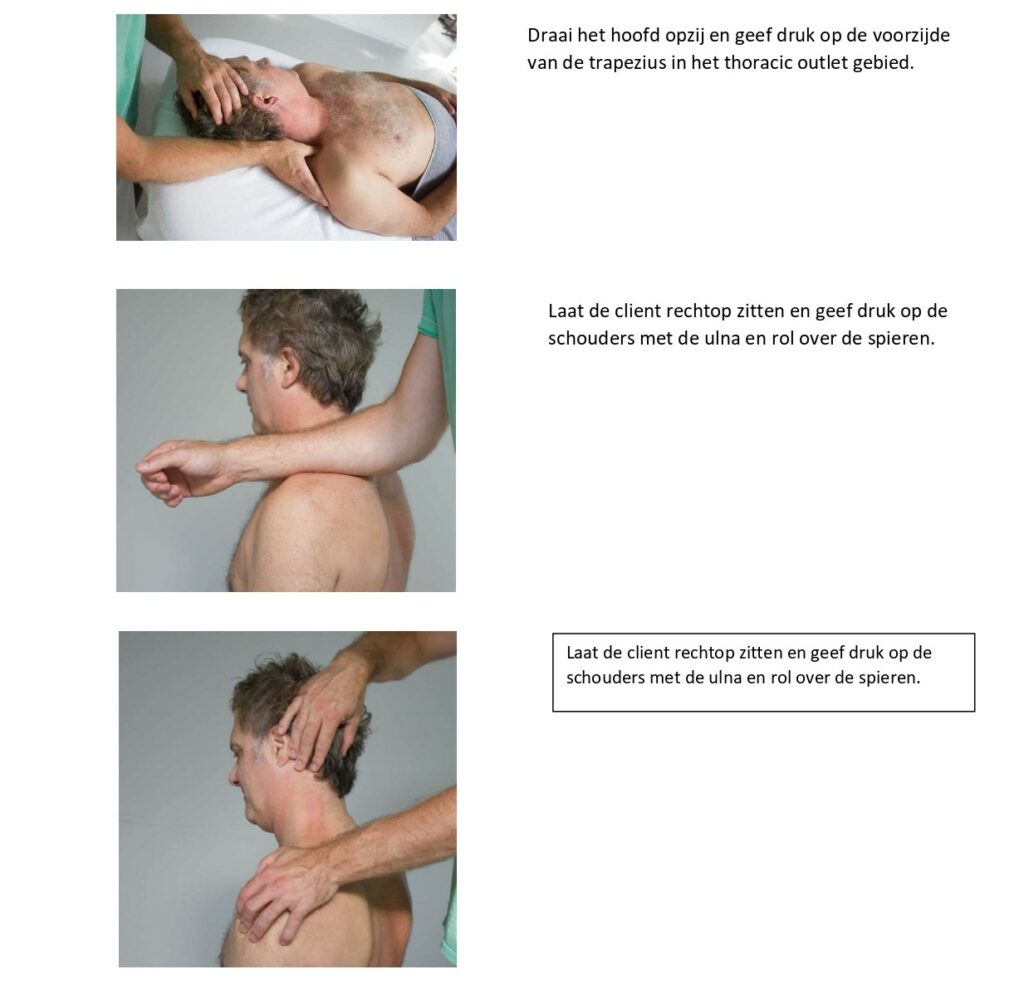 Draai het hoofd opzij en geef druk op de voorzijde van de trapezius in het thoracic outlet gebied.

Laat de client rechtop zitten en geef druk op de schouders met de ulna en rol over de spieren.

Laat de client rechtop zitten en geef druk op de schouders met de ulna en rol over de spieren.